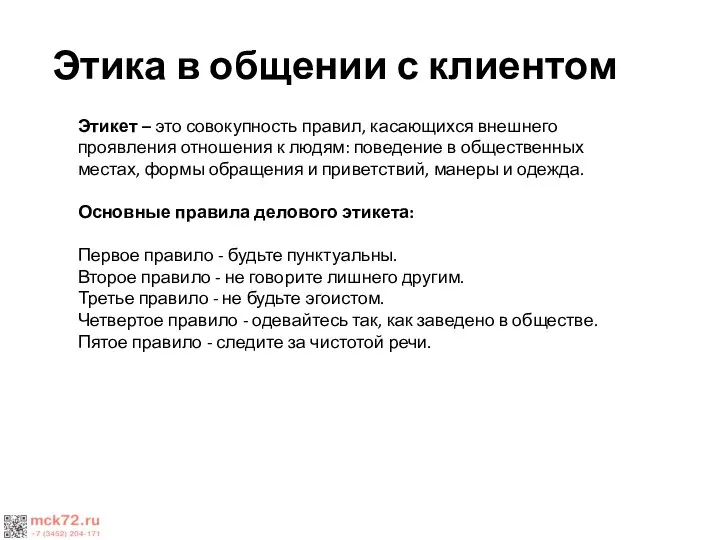 Этика в общении с клиентом

Этикет – это совокупность правил, касающихся внешнего проявления отношения к людям: поведение в общественных местах, формы обращения и приветствий, манеры и одежда.

Основные правила делового этикета:

Первое правило - будьте пунктуальны.
Второе правило - не говорите лишнего другим.
Третье правило - не будьте эгоистом.
Четвертое правило - одевайтесь так, как заведено в обществе.
Пятое правило - следите за чистотой речи.

mck72.ru
+7 (3452) 204-171